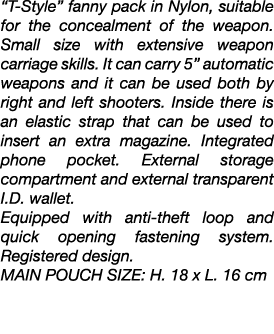 “T-Style” fanny pack in Nylon, suitable for the concealment of the weapon. Small size with extensive weapon carriage skills. It can carry 5” automatic weapons and it can be used both by right and left shooters. Inside there is an elastic strap that can be used to insert an extra magazine. Integrated phone pocket. External storage compartment and external transparent I.D. wallet.
Equipped with anti-theft loop and quick opening fastening system. Registered design.
MAIN POUCH SIZE: H. 18 x L. 16 cm